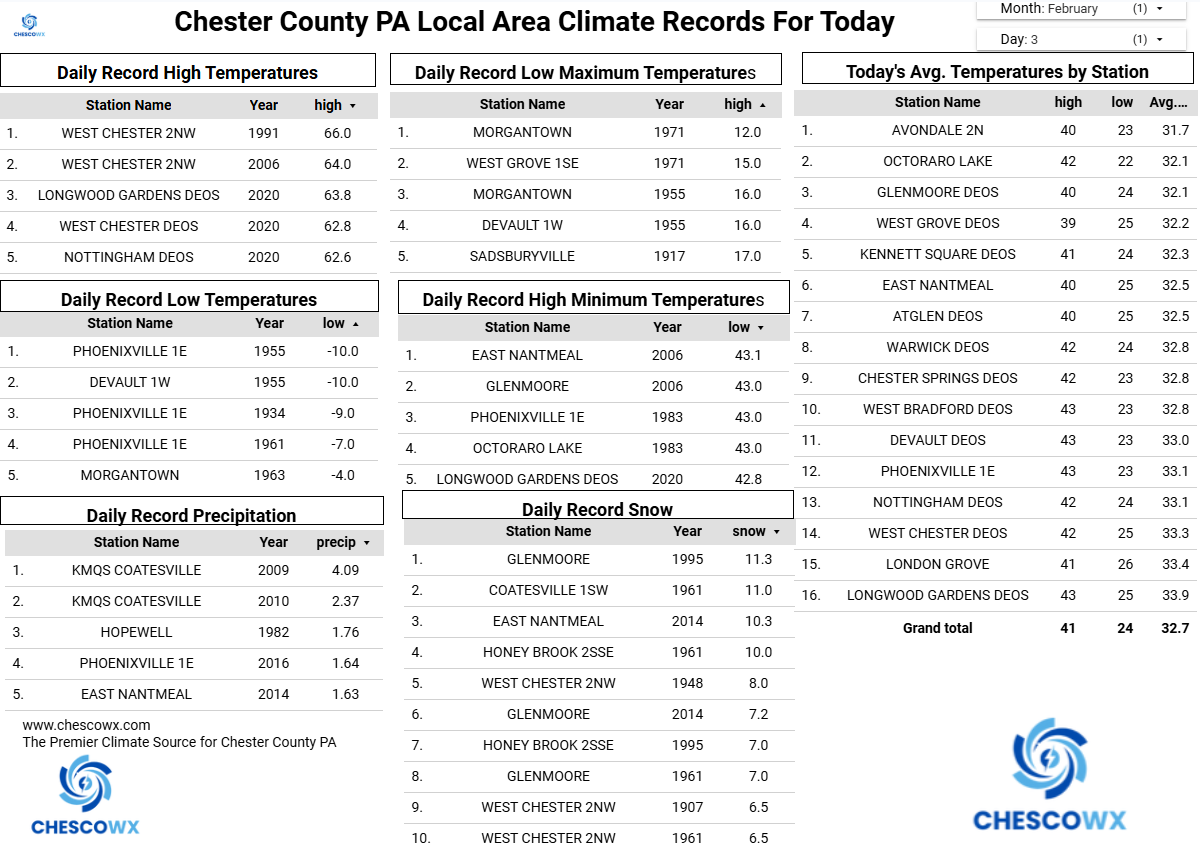 CHESCOWX

Chester County PA Local Area Climate Records For Today

Month: February (1) ▾

Day: 3 (1) ▾

Daily Record High Temperatures

| | Station Name | Year | high ▾ |
|---|---|---|---|
| 1. | WEST CHESTER 2NW | 1991 | 66.0 |
| 2. | WEST CHESTER 2NW | 2006 | 64.0 |
| 3. | LONGWOOD GARDENS DEOS | 2020 | 63.8 |
| 4. | WEST CHESTER DEOS | 2020 | 62.8 |
| 5. | NOTTINGHAM DEOS | 2020 | 62.6 |

Daily Record Low Temperatures

| | Station Name | Year | low ▴ |
|---|---|---|---|
| 1. | PHOENIXVILLE 1E | 1955 | -10.0 |
| 2. | DEVAULT 1W | 1955 | -10.0 |
| 3. | PHOENIXVILLE 1E | 1934 | -9.0 |
| 4. | PHOENIXVILLE 1E | 1961 | -7.0 |
| 5. | MORGANTOWN | 1963 | -4.0 |

Daily Record Precipitation

| | Station Name | Year | precip ▾ |
|---|---|---|---|
| 1. | KMQS COATESVILLE | 2009 | 4.09 |
| 2. | KMQS COATESVILLE | 2010 | 2.37 |
| 3. | HOPEWELL | 1982 | 1.76 |
| 4. | PHOENIXVILLE 1E | 2016 | 1.64 |
| 5. | EAST NANTMEAL | 2014 | 1.63 |

www.chescowx.com
The Premier Climate Source for Chester County PA

CHESCOWX

Daily Record Low Maximum Temperatures

| | Station Name | Year | high ▴ |
|---|---|---|---|
| 1. | MORGANTOWN | 1971 | 12.0 |
| 2. | WEST GROVE 1SE | 1971 | 15.0 |
| 3. | MORGANTOWN | 1955 | 16.0 |
| 4. | DEVAULT 1W | 1955 | 16.0 |
| 5. | SADSBURYVILLE | 1917 | 17.0 |

Daily Record High Minimum Temperatures

| | Station Name | Year | low ▾ |
|---|---|---|---|
| 1. | EAST NANTMEAL | 2006 | 43.1 |
| 2. | GLENMOORE | 2006 | 43.0 |
| 3. | PHOENIXVILLE 1E | 1983 | 43.0 |
| 4. | OCTORARO LAKE | 1983 | 43.0 |
| 5. | LONGWOOD GARDENS DEOS | 2020 | 42.8 |

Daily Record Snow

| | Station Name | Year | snow ▾ |
|---|---|---|---|
| 1. | GLENMOORE | 1995 | 11.3 |
| 2. | COATESVILLE 1SW | 1961 | 11.0 |
| 3. | EAST NANTMEAL | 2014 | 10.3 |
| 4. | HONEY BROOK 2SSE | 1961 | 10.0 |
| 5. | WEST CHESTER 2NW | 1948 | 8.0 |
| 6. | GLENMOORE | 2014 | 7.2 |
| 7. | HONEY BROOK 2SSE | 1995 | 7.0 |
| 8. | GLENMOORE | 1961 | 7.0 |
| 9. | WEST CHESTER 2NW | 1907 | 6.5 |
| 10. | WEST CHESTER 2NW | 1961 | 6.5 |

Today's Avg. Temperatures by Station

| | Station Name | high | low | Avg.... |
|---|---|---|---|---|
| 1. | AVONDALE 2N | 40 | 23 | 31.7 |
| 2. | OCTORARO LAKE | 42 | 22 | 32.1 |
| 3. | GLENMOORE DEOS | 40 | 24 | 32.1 |
| 4. | WEST GROVE DEOS | 39 | 25 | 32.2 |
| 5. | KENNETT SQUARE DEOS | 41 | 24 | 32.3 |
| 6. | EAST NANTMEAL | 40 | 25 | 32.5 |
| 7. | ATGLEN DEOS | 40 | 25 | 32.5 |
| 8. | WARWICK DEOS | 42 | 24 | 32.8 |
| 9. | CHESTER SPRINGS DEOS | 42 | 23 | 32.8 |
| 10. | WEST BRADFORD DEOS | 43 | 23 | 32.8 |
| 11. | DEVAULT DEOS | 43 | 23 | 33.0 |
| 12. | PHOENIXVILLE 1E | 43 | 23 | 33.1 |
| 13. | NOTTINGHAM DEOS | 42 | 24 | 33.1 |
| 14. | WEST CHESTER DEOS | 42 | 25 | 33.3 |
| 15. | LONDON GROVE | 41 | 26 | 33.4 |
| 16. | LONGWOOD GARDENS DEOS | 43 | 25 | 33.9 |
| | Grand total | 41 | 24 | 32.7 |

CHESCOWX